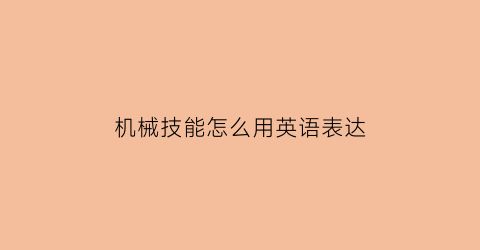 机械技能怎么用英语表达